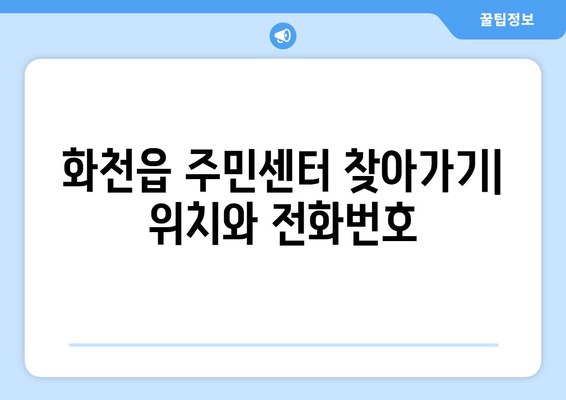 꿀팁정보

화천읍 주민센터 찾아가기| 위치와 전화번호